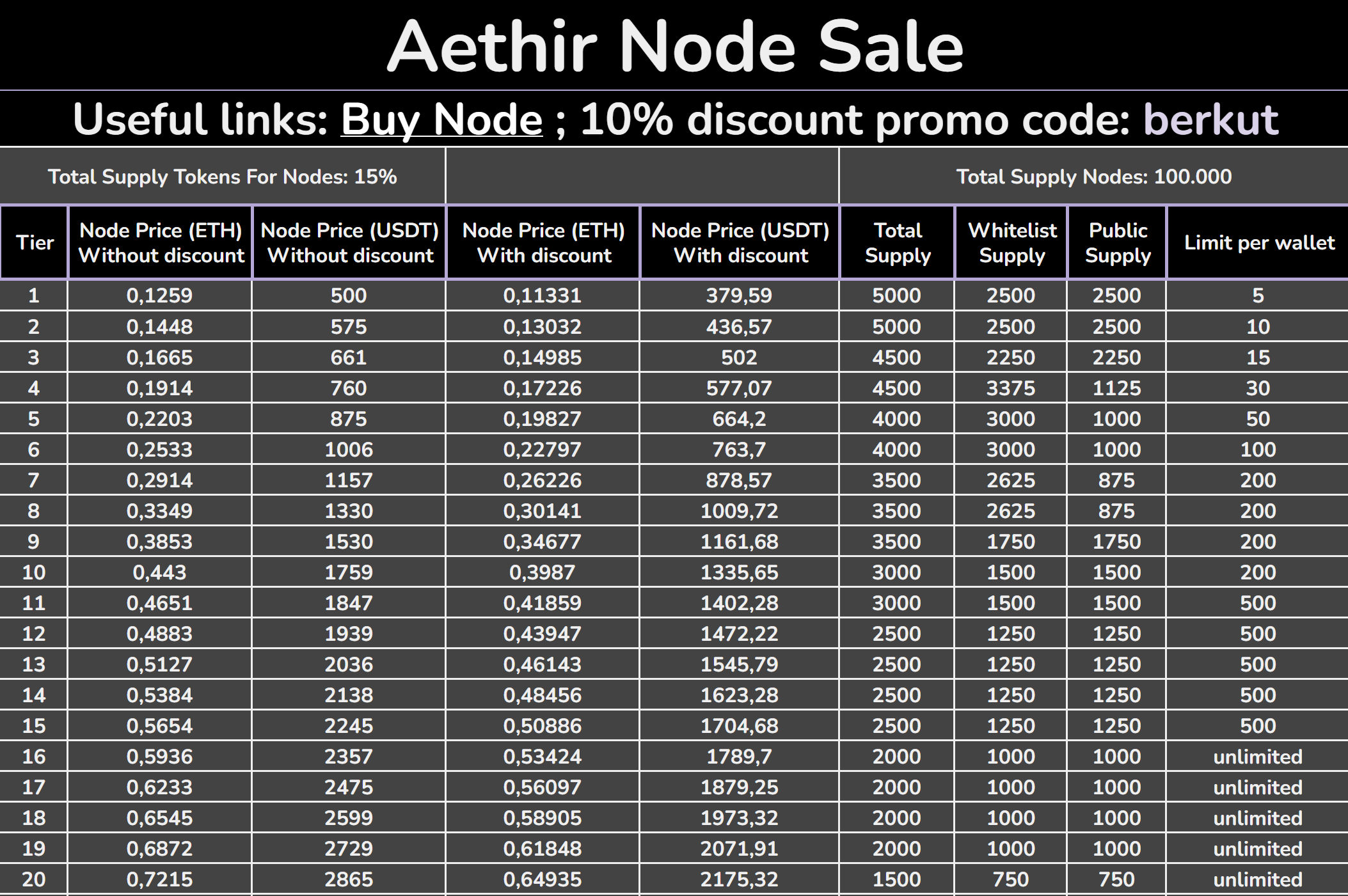 Aethir Node Sale

Useful links: Buy Node ; 10% discount promo code: berkut

Total Supply Tokens For Nodes: 15%

Total Supply Nodes: 100.000

| Tier | Node Price (ETH) Without discount | Node Price (USDT) Without discount | Node Price (ETH) With discount | Node Price (USDT) With discount | Total Supply | Whitelist Supply | Public Supply | Limit per wallet |
|---|---|---|---|---|---|---|---|---|
| 1 | 0,1259 | 500 | 0,11331 | 379,59 | 5000 | 2500 | 2500 | 5 |
| 2 | 0,1448 | 575 | 0,13032 | 436,57 | 5000 | 2500 | 2500 | 10 |
| 3 | 0,1665 | 661 | 0,14985 | 502 | 4500 | 2250 | 2250 | 15 |
| 4 | 0,1914 | 760 | 0,17226 | 577,07 | 4500 | 3375 | 1125 | 30 |
| 5 | 0,2203 | 875 | 0,19827 | 664,2 | 4000 | 3000 | 1000 | 50 |
| 6 | 0,2533 | 1006 | 0,22797 | 763,7 | 4000 | 3000 | 1000 | 100 |
| 7 | 0,2914 | 1157 | 0,26226 | 878,57 | 3500 | 2625 | 875 | 200 |
| 8 | 0,3349 | 1330 | 0,30141 | 1009,72 | 3500 | 2625 | 875 | 200 |
| 9 | 0,3853 | 1530 | 0,34677 | 1161,68 | 3500 | 1750 | 1750 | 200 |
| 10 | 0,443 | 1759 | 0,3987 | 1335,65 | 3000 | 1500 | 1500 | 200 |
| 11 | 0,4651 | 1847 | 0,41859 | 1402,28 | 3000 | 1500 | 1500 | 500 |
| 12 | 0,4883 | 1939 | 0,43947 | 1472,22 | 2500 | 1250 | 1250 | 500 |
| 13 | 0,5127 | 2036 | 0,46143 | 1545,79 | 2500 | 1250 | 1250 | 500 |
| 14 | 0,5384 | 2138 | 0,48456 | 1623,28 | 2500 | 1250 | 1250 | 500 |
| 15 | 0,5654 | 2245 | 0,50886 | 1704,68 | 2500 | 1250 | 1250 | 500 |
| 16 | 0,5936 | 2357 | 0,53424 | 1789,7 | 2000 | 1000 | 1000 | unlimited |
| 17 | 0,6233 | 2475 | 0,56097 | 1879,25 | 2000 | 1000 | 1000 | unlimited |
| 18 | 0,6545 | 2599 | 0,58905 | 1973,32 | 2000 | 1000 | 1000 | unlimited |
| 19 | 0,6872 | 2729 | 0,61848 | 2071,91 | 2000 | 1000 | 1000 | unlimited |
| 20 | 0,7215 | 2865 | 0,64935 | 2175,32 | 1500 | 750 | 750 | unlimited |